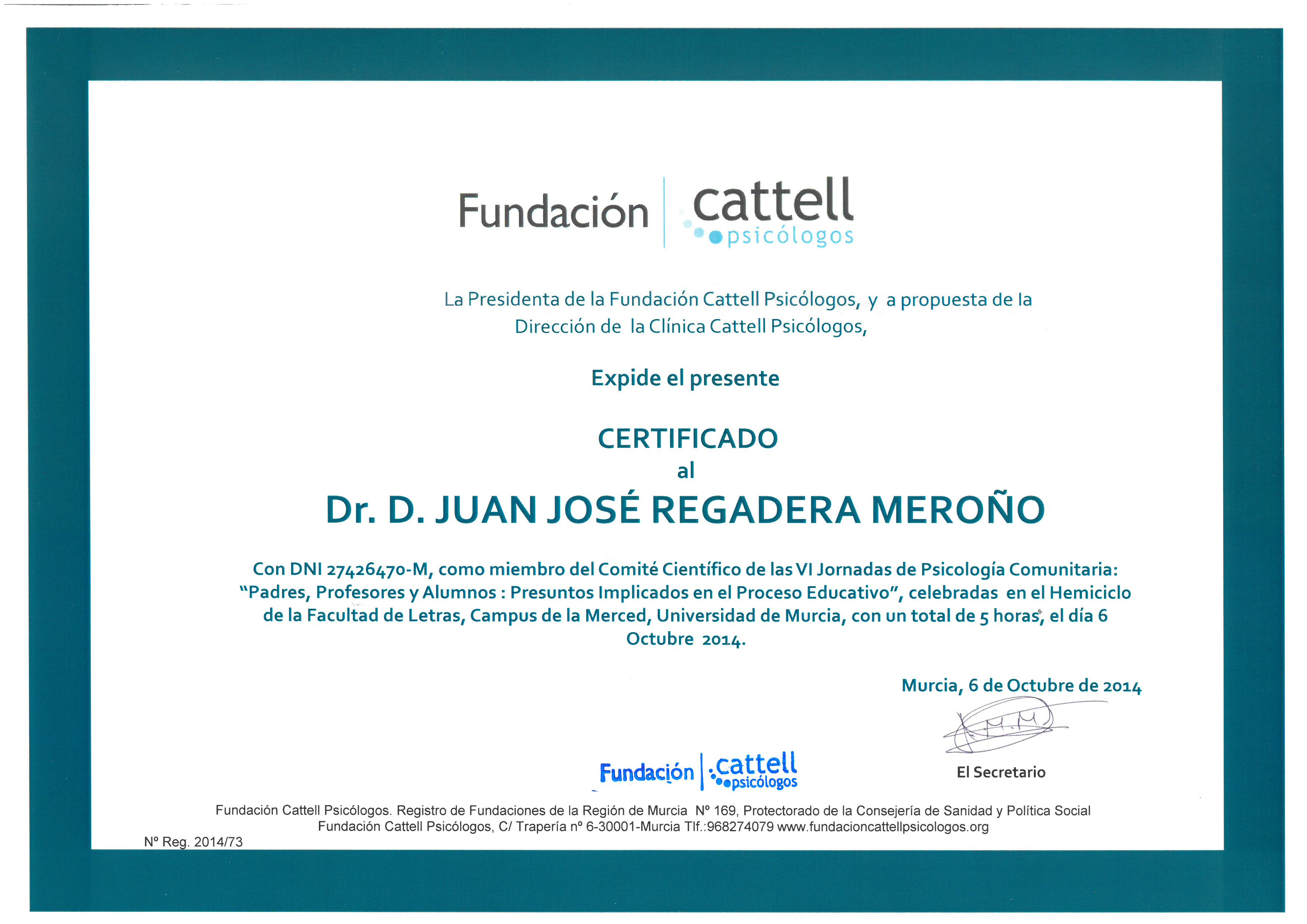 Fundación cattell psicólogos

La Presidenta de la Fundación Cattell Psicólogos, y a propuesta de la Dirección de la Clínica Cattell Psicólogos,

Expide el presente

CERTIFICADO
al
Dr. D. JUAN JOSÉ REGADERA MEROÑO

Con DNI 27426470-M, como miembro del Comité Científico de las VI Jornadas de Psicología Comunitaria: "Padres, Profesores y Alumnos : Presuntos Implicados en el Proceso Educativo", celebradas en el Hemiciclo de la Facultad de Letras, Campus de la Merced, Universidad de Murcia, con un total de 5 horas, el día 6 Octubre 2014.

Murcia, 6 de Octubre de 2014

Fundación cattell psicólogos

El Secretario

Fundación Cattell Psicólogos. Registro de Fundaciones de la Región de Murcia Nº 169, Protectorado de la Consejería de Sanidad y Política Social
Fundación Cattell Psicólogos, C/ Trapería nº 6-30001-Murcia Tlf.:968274079 www.fundacioncattellpsicologos.org

Nº Reg. 2014/73